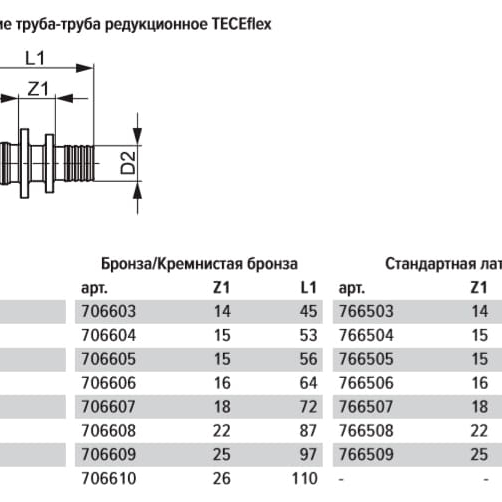 ие труба-труба редукционное TECEflex

L1

Z1

D2

Бронза/Кремнистая бронза

Стандартная лат

| арт. | Z1 | L1 | арт. | Z1 |
|---|---|---|---|---|
| 706603 | 14 | 45 | 766503 | 14 |
| 706604 | 15 | 53 | 766504 | 15 |
| 706605 | 15 | 56 | 766505 | 15 |
| 706606 | 16 | 64 | 766506 | 16 |
| 706607 | 18 | 72 | 766507 | 18 |
| 706608 | 22 | 87 | 766508 | 22 |
| 706609 | 25 | 97 | 766509 | 25 |
| 706610 | 26 | 110 | - | - |